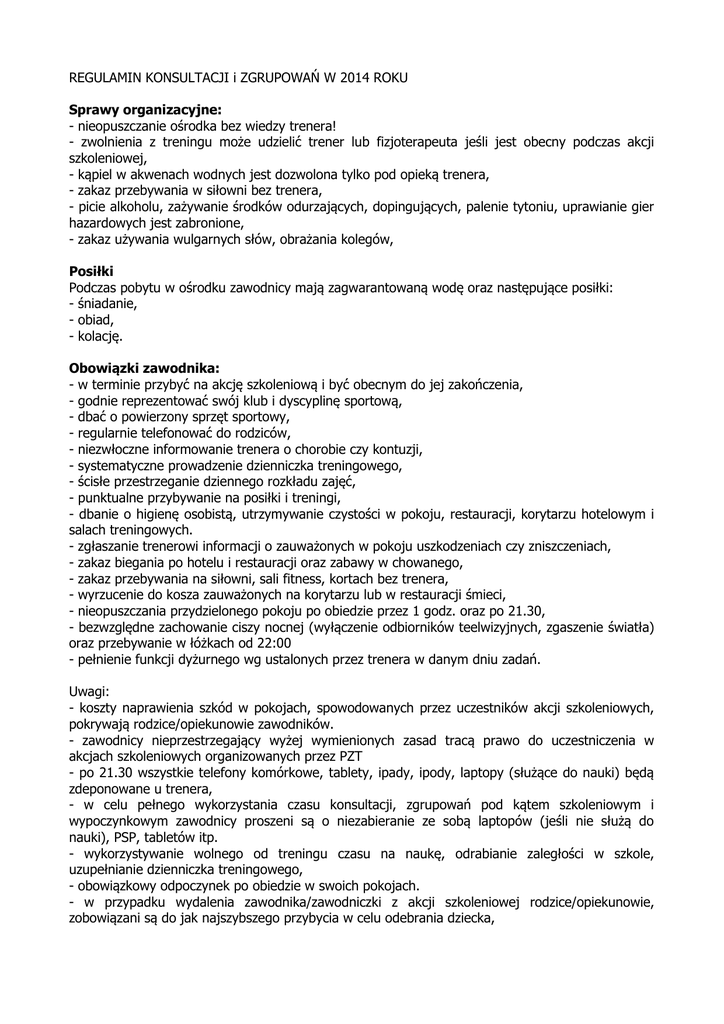 REGULAMIN KONSULTACJI i ZGRUPOWAŃ W 2014 ROKU

**Sprawy organizacyjne:**
- nieopuszczanie ośrodka bez wiedzy trenera!
- zwolnienia z treningu może udzielić trener lub fizjoterapeuta jeśli jest obecny podczas akcji szkoleniowej,
- kąpiel w akwenach wodnych jest dozwolona tylko pod opieką trenera,
- zakaz przebywania w siłowni bez trenera,
- picie alkoholu, zażywanie środków odurzających, dopingujących, palenie tytoniu, uprawianie gier hazardowych jest zabronione,
- zakaz używania wulgarnych słów, obrażania kolegów,

**Posiłki**
Podczas pobytu w ośrodku zawodnicy mają zagwarantowaną wodę oraz następujące posiłki:
- śniadanie,
- obiad,
- kolację.

**Obowiązki zawodnika:**
- w terminie przybyć na akcję szkoleniową i być obecnym do jej zakończenia,
- godnie reprezentować swój klub i dyscyplinę sportową,
- dbać o powierzony sprzęt sportowy,
- regularnie telefonować do rodziców,
- niezwłoczne informowanie trenera o chorobie czy kontuzji,
- systematyczne prowadzenie dzienniczka treningowego,
- ścisłe przestrzeganie dziennego rozkładu zajęć,
- punktualne przybywanie na posiłki i treningi,
- dbanie o higienę osobistą, utrzymywanie czystości w pokoju, restauracji, korytarzu hotelowym i salach treningowych.
- zgłaszanie trenerowi informacji o zauważonych w pokoju uszkodzeniach czy zniszczeniach,
- zakaz biegania po hotelu i restauracji oraz zabawy w chowanego,
- zakaz przebywania na siłowni, sali fitness, kortach bez trenera,
- wyrzucenie do kosza zauważonych na korytarzu lub w restauracji śmieci,
- nieopuszczania przydzielonego pokoju po obiedzie przez 1 godz. oraz po 21.30,
- bezwzględne zachowanie ciszy nocnej (wyłączenie odbiorników teelwizyjnych, zgaszenie światła) oraz przebywanie w łóżkach od 22:00
- pełnienie funkcji dyżurnego wg ustalonych przez trenera w danym dniu zadań.

Uwagi:
- koszty naprawienia szkód w pokojach, spowodowanych przez uczestników akcji szkoleniowych, pokrywają rodzice/opiekunowie zawodników.
- zawodnicy nieprzestrzegający wyżej wymienionych zasad tracą prawo do uczestniczenia w akcjach szkoleniowych organizowanych przez PZT
- po 21.30 wszystkie telefony komórkowe, tablety, ipady, ipody, laptopy (służące do nauki) będą zdeponowane u trenera,
- w celu pełnego wykorzystania czasu konsultacji, zgrupowań pod kątem szkoleniowym i wypoczynkowym zawodnicy proszeni są o niezabieranie ze sobą laptopów (jeśli nie służą do nauki), PSP, tabletów itp.
- wykorzystywanie wolnego od treningu czasu na naukę, odrabianie zaległości w szkole, uzupełnianie dzienniczka treningowego,
- obowiązkowy odpoczynek po obiedzie w swoich pokojach.
- w przypadku wydalenia zawodnika/zawodniczki z akcji szkoleniowej rodzice/opiekunowie, zobowiązani są do jak najszybszego przybycia w celu odebrania dziecka,